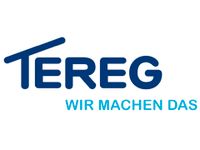 TEREG
WIR MACHEN DAS